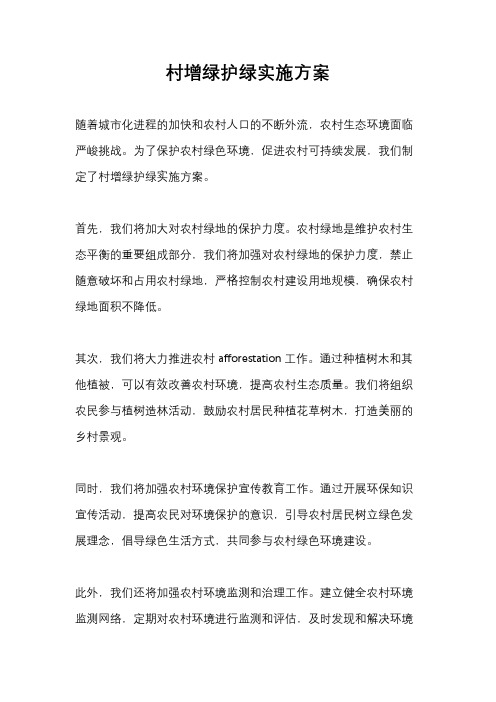 村增绿护绿实施方案

随着城市化进程的加快和农村人口的不断外流，农村生态环境面临严峻挑战。为了保护农村绿色环境，促进农村可持续发展，我们制定了村增绿护绿实施方案。

首先，我们将加大对农村绿地的保护力度。农村绿地是维护农村生态平衡的重要组成部分，我们将加强对农村绿地的保护力度，禁止随意破坏和占用农村绿地，严格控制农村建设用地规模，确保农村绿地面积不降低。

其次，我们将大力推进农村 afforestation 工作。通过种植树木和其他植被，可以有效改善农村环境，提高农村生态质量。我们将组织农民参与植树造林活动，鼓励农村居民种植花草树木，打造美丽的乡村景观。

同时，我们将加强农村环境保护宣传教育工作。通过开展环保知识宣传活动，提高农民对环境保护的意识，引导农村居民树立绿色发展理念，倡导绿色生活方式，共同参与农村绿色环境建设。

此外，我们还将加强农村环境监测和治理工作。建立健全农村环境监测网络，定期对农村环境进行监测和评估，及时发现和解决环境